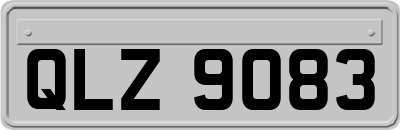 QLZ 9083